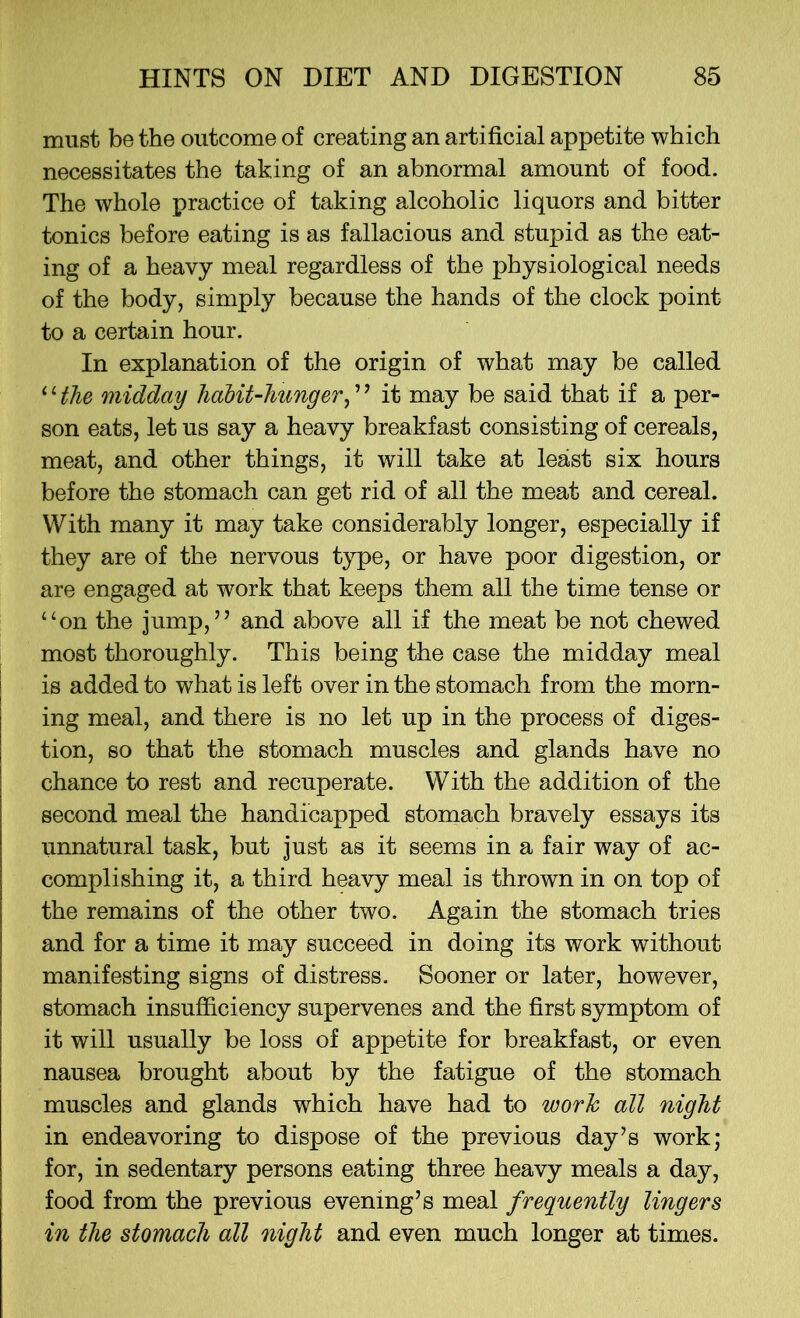 HINTS ON DIET AND DIGESTION 85

must be the outcome of creating an artificial appetite which necessitates the taking of an abnormal amount of food. The whole practice of taking alcoholic liquors and bitter tonics before eating is as fallacious and stupid as the eating of a heavy meal regardless of the physiological needs of the body, simply because the hands of the clock point to a certain hour.

In explanation of the origin of what may be called "the midday habit-hunger," it may be said that if a person eats, let us say a heavy breakfast consisting of cereals, meat, and other things, it will take at least six hours before the stomach can get rid of all the meat and cereal. With many it may take considerably longer, especially if they are of the nervous type, or have poor digestion, or are engaged at work that keeps them all the time tense or "on the jump," and above all if the meat be not chewed most thoroughly. This being the case the midday meal is added to what is left over in the stomach from the morning meal, and there is no let up in the process of digestion, so that the stomach muscles and glands have no chance to rest and recuperate. With the addition of the second meal the handicapped stomach bravely essays its unnatural task, but just as it seems in a fair way of accomplishing it, a third heavy meal is thrown in on top of the remains of the other two. Again the stomach tries and for a time it may succeed in doing its work without manifesting signs of distress. Sooner or later, however, stomach insufficiency supervenes and the first symptom of it will usually be loss of appetite for breakfast, or even nausea brought about by the fatigue of the stomach muscles and glands which have had to work all night in endeavoring to dispose of the previous day's work; for, in sedentary persons eating three heavy meals a day, food from the previous evening's meal frequently lingers in the stomach all night and even much longer at times.